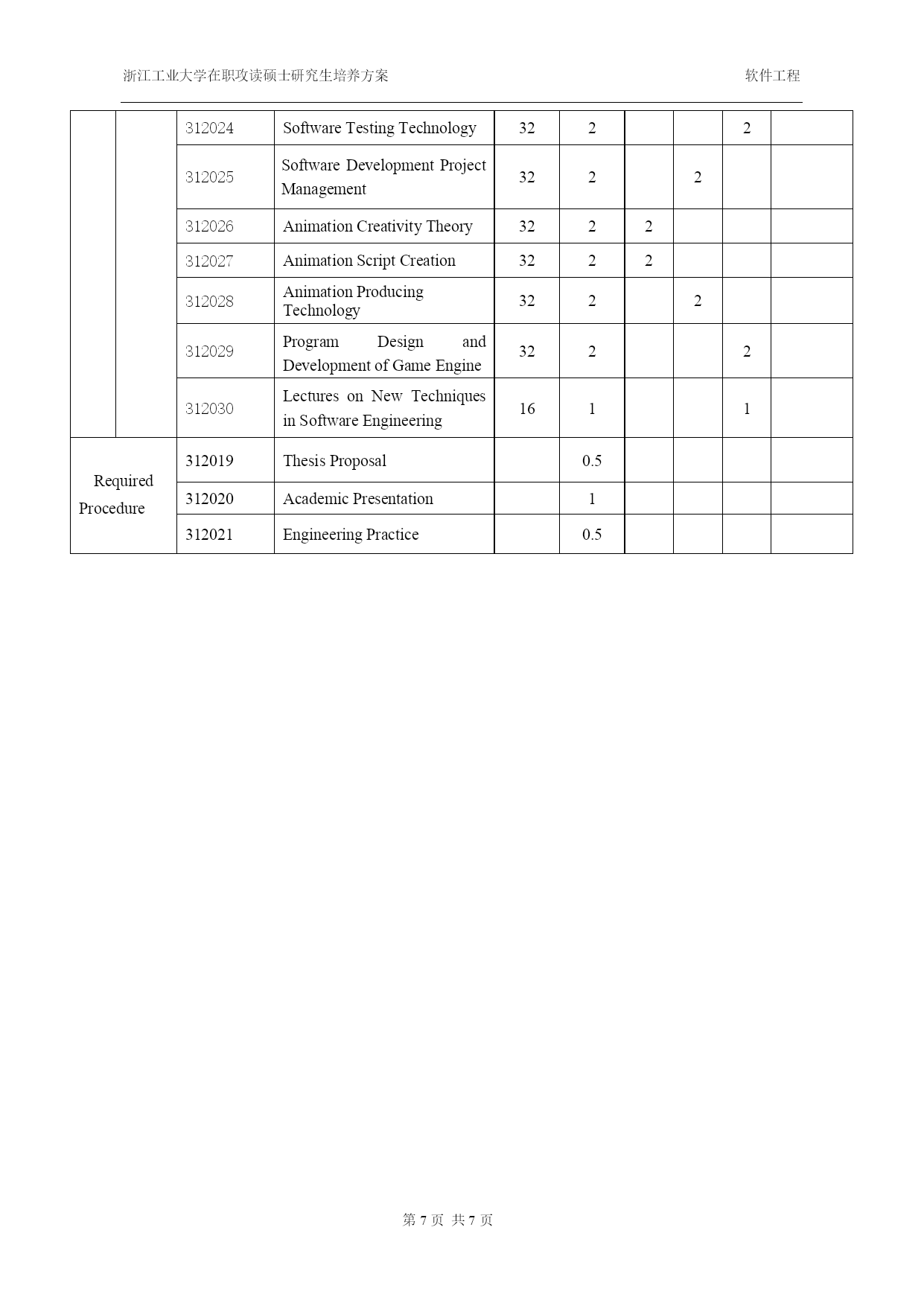 浙江工业大学在职攻读硕士研究生培养方案 软件工程

| | | | | | | | | | |
|---|---|---|---|---|---|---|---|---|---|
| | | 312024 | Software Testing Technology | 32 | 2 | | | 2 | |
| | | 312025 | Software Development Project Management | 32 | 2 | | 2 | | |
| | | 312026 | Animation Creativity Theory | 32 | 2 | 2 | | | |
| | | 312027 | Animation Script Creation | 32 | 2 | 2 | | | |
| | | 312028 | Animation Producing Technology | 32 | 2 | | 2 | | |
| | | 312029 | Program Design and Development of Game Engine | 32 | 2 | | | 2 | |
| | | 312030 | Lectures on New Techniques in Software Engineering | 16 | 1 | | | 1 | |
| Required Procedure | | 312019 | Thesis Proposal | | 0.5 | | | | |
| | | 312020 | Academic Presentation | | 1 | | | | |
| | | 312021 | Engineering Practice | | 0.5 | | | | |

第 7 页 共 7 页